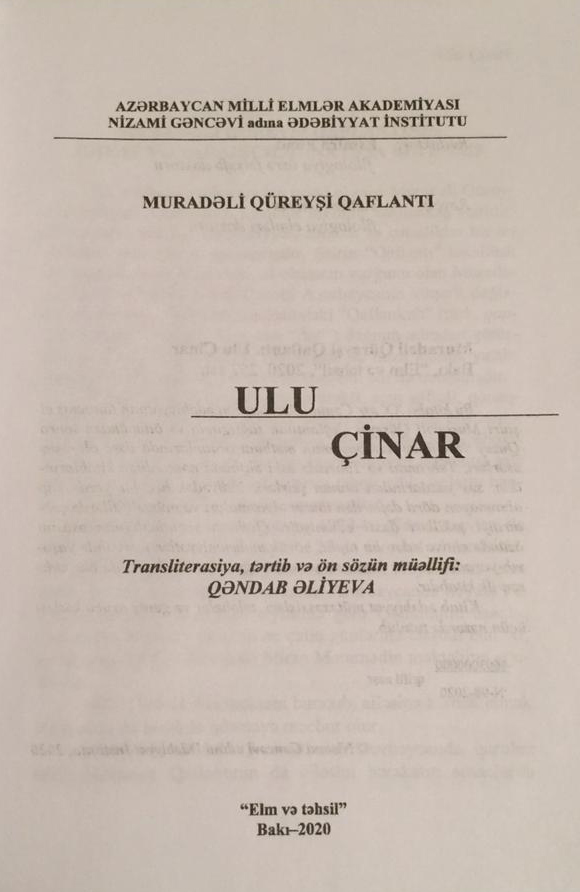 AZƏRBAYCAN MİLLİ ELMLƏR AKADEMİYASI
NİZAMİ GƏNCƏVİ adına ƏDƏBİYYAT İNSTİTUTU

MURADƏLİ QÜREYŞİ QAFLANTI

ULU

ÇİNAR

Transliterasiya, tərtib və ön sözün müəllifi:
QƏNDAB ƏLİYEVA

"Elm və təhsil"
Bakı–2020